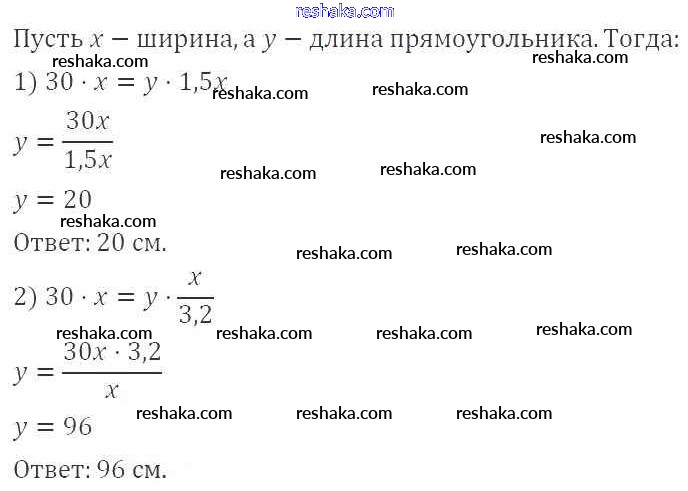 Пусть $x$ − ширина, а $y$ − длина прямоугольника. Тогда:

1) $30 \cdot x = y \cdot 1,5x$

$y = \frac{30x}{1,5x}$

$y = 20$

Ответ: 20 см.

2) $30 \cdot x = y \cdot \frac{x}{3,2}$

$y = \frac{30x \cdot 3,2}{x}$

$y = 96$

Ответ: 96 см.

reshaka.com